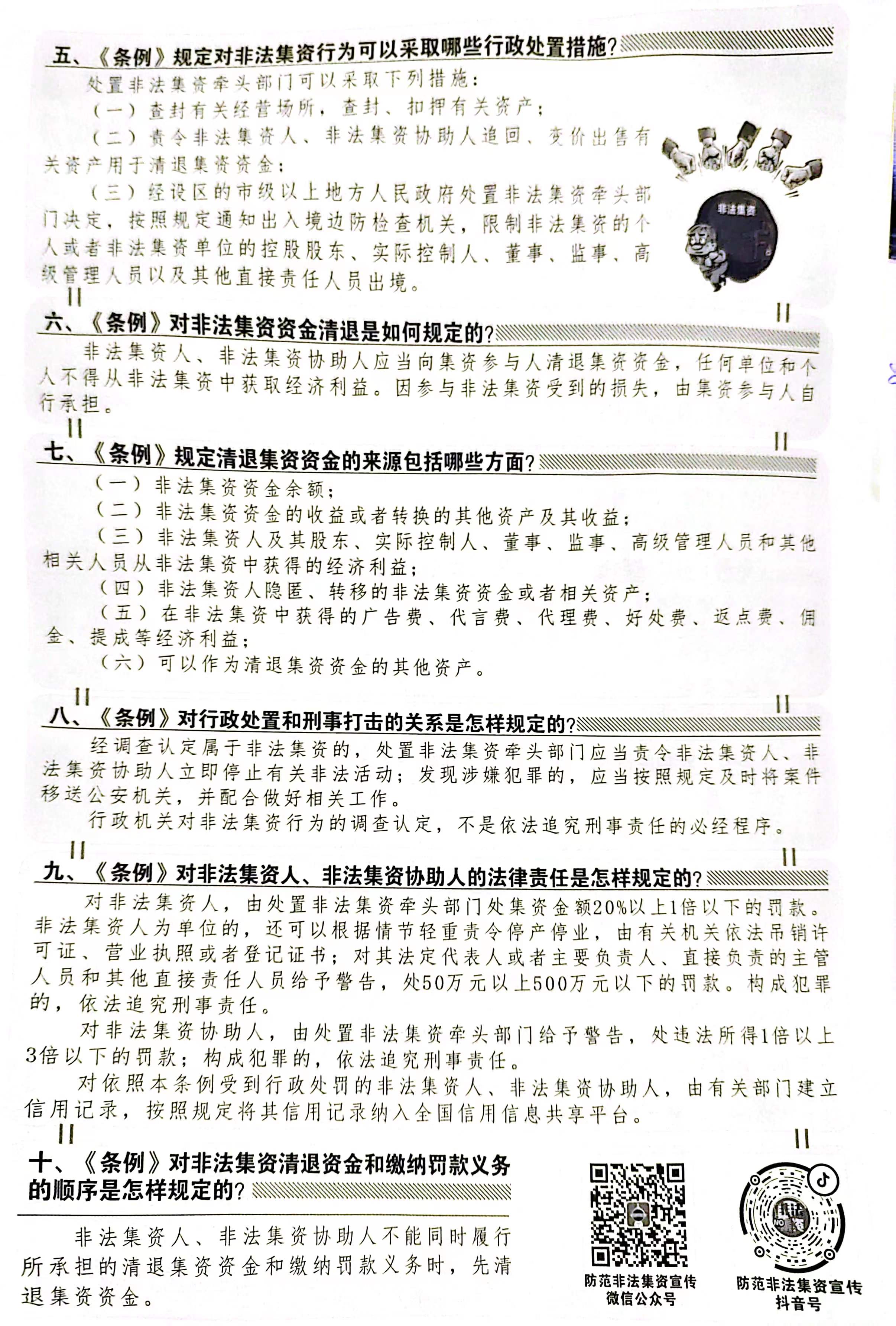 五、《条例》规定对非法集资行为可以采取哪些行政处置措施?

处置非法集资牵头部门可以采取下列措施:

(一)查封有关经营场所,查封、扣押有关资产;

(二)责令非法集资人、非法集资协助人追回、变价出售有关资产用于清退集资资金;

(三)经设区的市级以上地方人民政府处置非法集资牵头部门决定,按照规定通知出入境边防检查机关,限制非法集资的个人或者非法集资单位的控股股东、实际控制人、董事、监事、高级管理人员以及其他直接责任人员出境。

非法集资

六、《条例》对非法集资资金清退是如何规定的?

非法集资人、非法集资协助人应当向集资参与人清退集资资金,任何单位和个人不得从非法集资中获取经济利益。因参与非法集资受到的损失,由集资参与人自行承担。

七、《条例》规定清退集资资金的来源包括哪些方面?

(一)非法集资资金余额;

(二)非法集资资金的收益或者转换的其他资产及其收益;

(三)非法集资人及其股东、实际控制人、董事、监事、高级管理人员和其他相关人员从非法集资中获得的经济利益;

(四)非法集资人隐匿、转移的非法集资资金或者相关资产;

(五)在非法集资中获得的广告费、代言费、代理费、好处费、返点费、佣金、提成等经济利益;

(六)可以作为清退集资资金的其他资产。

八、《条例》对行政处置和刑事打击的关系是怎样规定的?

经调查认定属于非法集资的,处置非法集资牵头部门应当责令非法集资人、非法集资协助人立即停止有关非法活动;发现涉嫌犯罪的,应当按照规定及时将案件移送公安机关,并配合做好相关工作。

行政机关对非法集资行为的调查认定,不是依法追究刑事责任的必经程序。

九、《条例》对非法集资人、非法集资协助人的法律责任是怎样规定的?

对非法集资人,由处置非法集资牵头部门处集资金额20%以上1倍以下的罚款。非法集资人为单位的,还可以根据情节轻重责令停产停业,由有关机关依法吊销许可证、营业执照或者登记证书;对其法定代表人或者主要负责人、直接负责的主管人员和其他直接责任人员给予警告,处50万元以上500万元以下的罚款。构成犯罪的,依法追究刑事责任。

对非法集资协助人,由处置非法集资牵头部门给予警告,处违法所得1倍以上3倍以下的罚款;构成犯罪的,依法追究刑事责任。

对依照本条例受到行政处罚的非法集资人、非法集资协助人,由有关部门建立信用记录,按照规定将其信用记录纳入全国信用信息共享平台。

十、《条例》对非法集资清退资金和缴纳罚款义务的顺序是怎样规定的?

非法集资人、非法集资协助人不能同时履行所承担的清退集资资金和缴纳罚款义务时,先清退集资资金。

防范非法集资宣传
微信公众号

防范非法集资宣传
抖音号